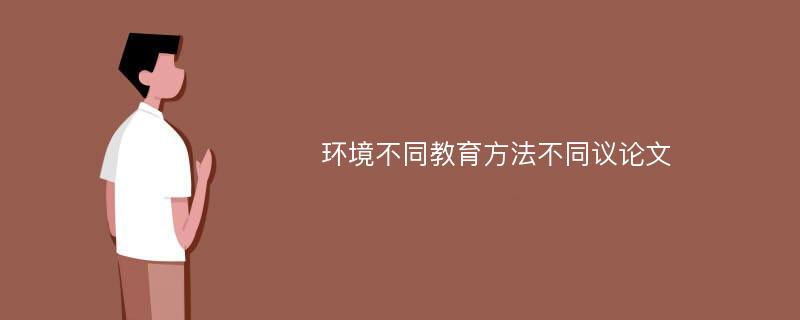 环境不同教育方法不同议论文